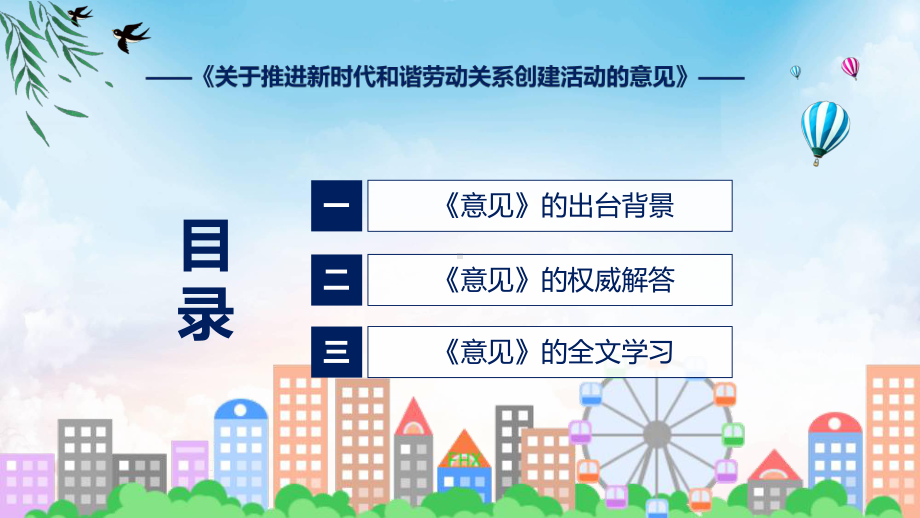 ——《关于推进新时代和谐劳动关系创建活动的意见》——

目录

一 《意见》的出台背景

二 《意见》的权威解答

三 《意见》的全文学习

FHX